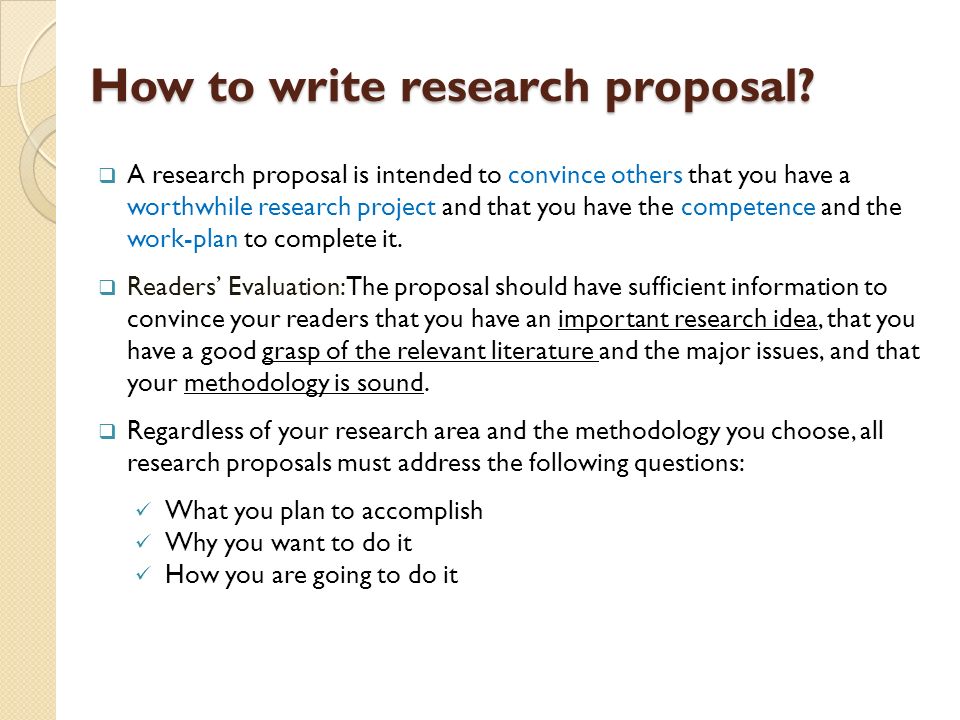 How to write research proposal?

❑ A research proposal is intended to convince others that you have a worthwhile research project and that you have the competence and the work-plan to complete it.

❑ Readers' Evaluation: The proposal should have sufficient information to convince your readers that you have an important research idea, that you have a good grasp of the relevant literature and the major issues, and that your methodology is sound.

❑ Regardless of your research area and the methodology you choose, all research proposals must address the following questions:

✓ What you plan to accomplish
✓ Why you want to do it
✓ How you are going to do it